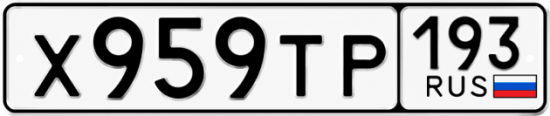 Х959ТР 193 RUS